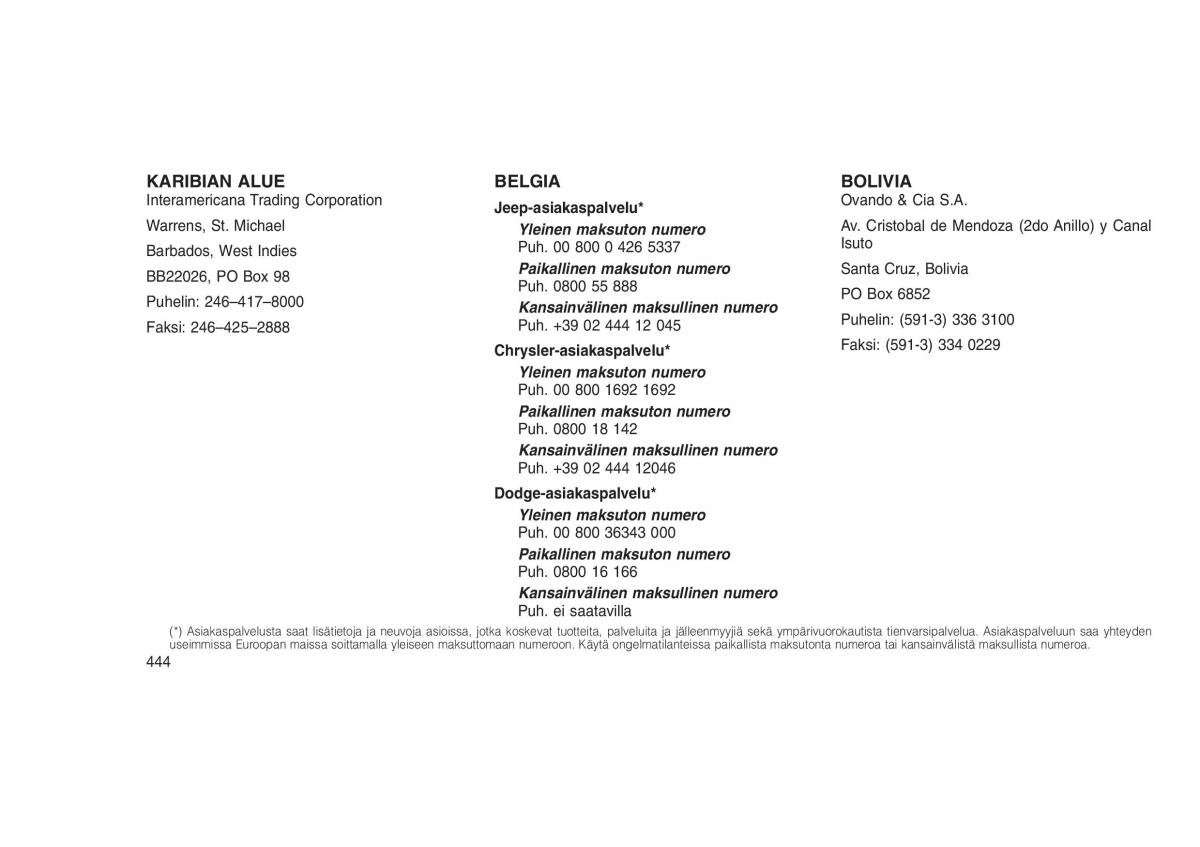 KARIBIAN ALUE
Interamericana Trading Corporation

Warrens, St. Michael

Barbados, West Indies

BB22026, PO Box 98

Puhelin: 246–417–8000

Faksi: 246–425–2888

BELGIA
Jeep-asiakaspalvelu*
Yleinen maksuton numero
Puh. 00 800 0 426 5337
Paikallinen maksuton numero
Puh. 0800 55 888
Kansainvälinen maksullinen numero
Puh. +39 02 444 12 045
Chrysler-asiakaspalvelu*
Yleinen maksuton numero
Puh. 00 800 1692 1692
Paikallinen maksuton numero
Puh. 0800 18 142
Kansainvälinen maksullinen numero
Puh. +39 02 444 12046
Dodge-asiakaspalvelu*
Yleinen maksuton numero
Puh. 00 800 36343 000
Paikallinen maksuton numero
Puh. 0800 16 166
Kansainvälinen maksullinen numero
Puh. ei saatavilla

BOLIVIA
Ovando & Cia S.A.

Av. Cristobal de Mendoza (2do Anillo) y Canal Isuto

Santa Cruz, Bolivia

PO Box 6852

Puhelin: (591-3) 336 3100

Faksi: (591-3) 334 0229

(*) Asiakaspalvelusta saat lisätietoja ja neuvoja asioissa, jotka koskevat tuotteita, palveluita ja jälleenmyyjiä sekä ympärivuorokautista tienvarsipalvelua. Asiakaspalveluun saa yhteyden useimmissa Euroopan maissa soittamalla yleiseen maksuttomaan numeroon. Käytä ongelmatilanteissa paikallista maksutonta numeroa tai kansainvälistä maksullista numeroa.

444